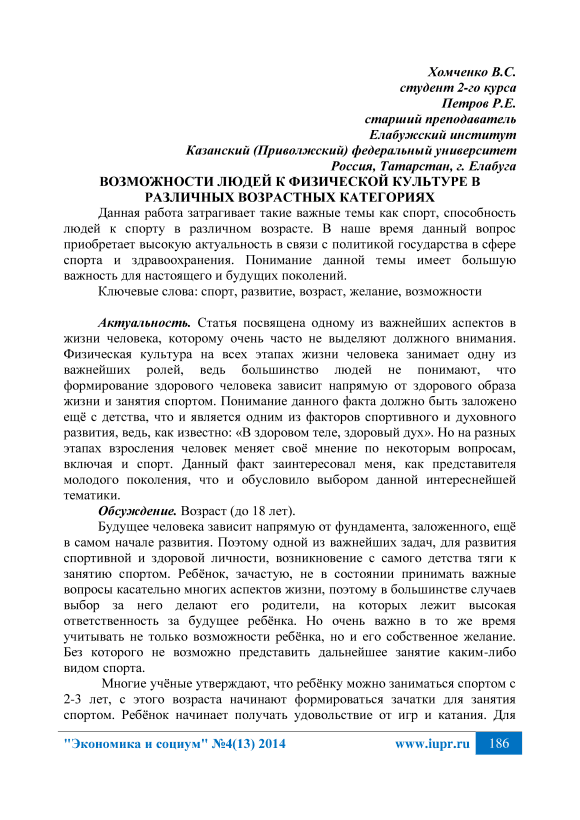 Хомченко В.С.
студент 2-го курса
Петров Р.Е.
старший преподаватель
Елабужский институт
Казанский (Приволжский) федеральный университет
Россия, Татарстан, г. Елабуга

ВОЗМОЖНОСТИ ЛЮДЕЙ К ФИЗИЧЕСКОЙ КУЛЬТУРЕ В РАЗЛИЧНЫХ ВОЗРАСТНЫХ КАТЕГОРИЯХ

Данная работа затрагивает такие важные темы как спорт, способность людей к спорту в различном возрасте. В наше время данный вопрос приобретает высокую актуальность в связи с политикой государства в сфере спорта и здравоохранения. Понимание данной темы имеет большую важность для настоящего и будущих поколений.

Ключевые слова: спорт, развитие, возраст, желание, возможности

Актуальность. Статья посвящена одному из важнейших аспектов в жизни человека, которому очень часто не выделяют должного внимания. Физическая культура на всех этапах жизни человека занимает одну из важнейших ролей, ведь большинство людей не понимают, что формирование здорового человека зависит напрямую от здорового образа жизни и занятия спортом. Понимание данного факта должно быть заложено ещё с детства, что и является одним из факторов спортивного и духовного развития, ведь, как известно: «В здоровом теле, здоровый дух». Но на разных этапах взросления человек меняет своё мнение по некоторым вопросам, включая и спорт. Данный факт заинтересовал меня, как представителя молодого поколения, что и обусловило выбором данной интереснейшей тематики.

Обсуждение. Возраст (до 18 лет).

Будущее человека зависит напрямую от фундамента, заложенного, ещё в самом начале развития. Поэтому одной из важнейших задач, для развития спортивной и здоровой личности, возникновение с самого детства тяги к занятию спортом. Ребёнок, зачастую, не в состоянии принимать важные вопросы касательно многих аспектов жизни, поэтому в большинстве случаев выбор за него делают его родители, на которых лежит высокая ответственность за будущее ребёнка. Но очень важно в то же время учитывать не только возможности ребёнка, но и его собственное желание. Без которого не возможно представить дальнейшее занятие каким-либо видом спорта.

Многие учёные утверждают, что ребёнку можно заниматься спортом с 2-3 лет, с этого возраста начинают формироваться зачатки для занятия спортом. Ребёнок начинает получать удовольствие от игр и катания. Для

"Экономика и социум" №4(13) 2014 www.iupr.ru 186